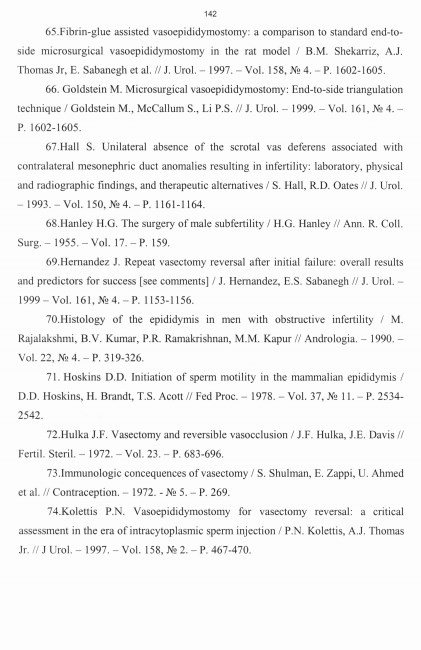 142

65.Fibrin-glue assisted vasoepididymostomy: a comparison to standard end-to-side microsurgical vasoepididymostomy in the rat model / B.M. Shekarriz, A.J. Thomas Jr, E. Sabanegh et al. // J. Urol. – 1997. – Vol. 158, № 4. – P. 1602-1605.

66. Goldstein M. Microsurgical vasoepididymostomy: End-to-side triangulation technique / Goldstein M., McCallum S., Li P.S. // J. Urol. – 1999. – Vol. 161, № 4. – P. 1602-1605.

67.Hall S. Unilateral absence of the scrotal vas deferens associated with contralateral mesonephric duct anomalies resulting in infertility: laboratory, physical and radiographic findings, and therapeutic alternatives / S. Hall, R.D. Oates // J. Urol. – 1993. – Vol. 150, № 4. – P. 1161-1164.

68.Hanley H.G. The surgery of male subfertility / H.G. Hanley // Ann. R. Coll. Surg. – 1955. – Vol. 17. – P. 159.

69.Hernandez J. Repeat vasectomy reversal after initial failure: overall results and predictors for success [see comments] / J. Hernandez, E.S. Sabanegh // J. Urol. – 1999 – Vol. 161, № 4. – P. 1153-1156.

70.Histology of the epididymis in men with obstructive infertility / M. Rajalakshmi, B.V. Kumar, P.R. Ramakrishnan, M.M. Kapur // Andrologia. – 1990. – Vol. 22, № 4. – P. 319-326.

71. Hoskins D.D. Initiation of sperm motility in the mammalian epididymis / D.D. Hoskins, H. Brandt, T.S. Acott // Fed Proc. – 1978. – Vol. 37, № 11. – P. 2534-2542.

72.Hulka J.F. Vasectomy and reversible vasocclusion / J.F. Hulka, J.E. Davis // Fertil. Steril. – 1972. – Vol. 23. – P. 683-696.

73.Immunologic concequences of vasectomy / S. Shulman, E. Zappi, U. Ahmed et al. // Contraception. – 1972. - № 5. – P. 269.

74.Kolettis P.N. Vasoepididymostomy for vasectomy reversal: a critical assessment in the era of intracytoplasmic sperm injection / P.N. Kolettis, A.J. Thomas Jr. // J Urol. – 1997. – Vol. 158, № 2. – P. 467-470.